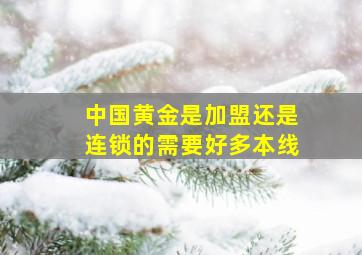 中国黄金是加盟还是连锁的需要好多本线